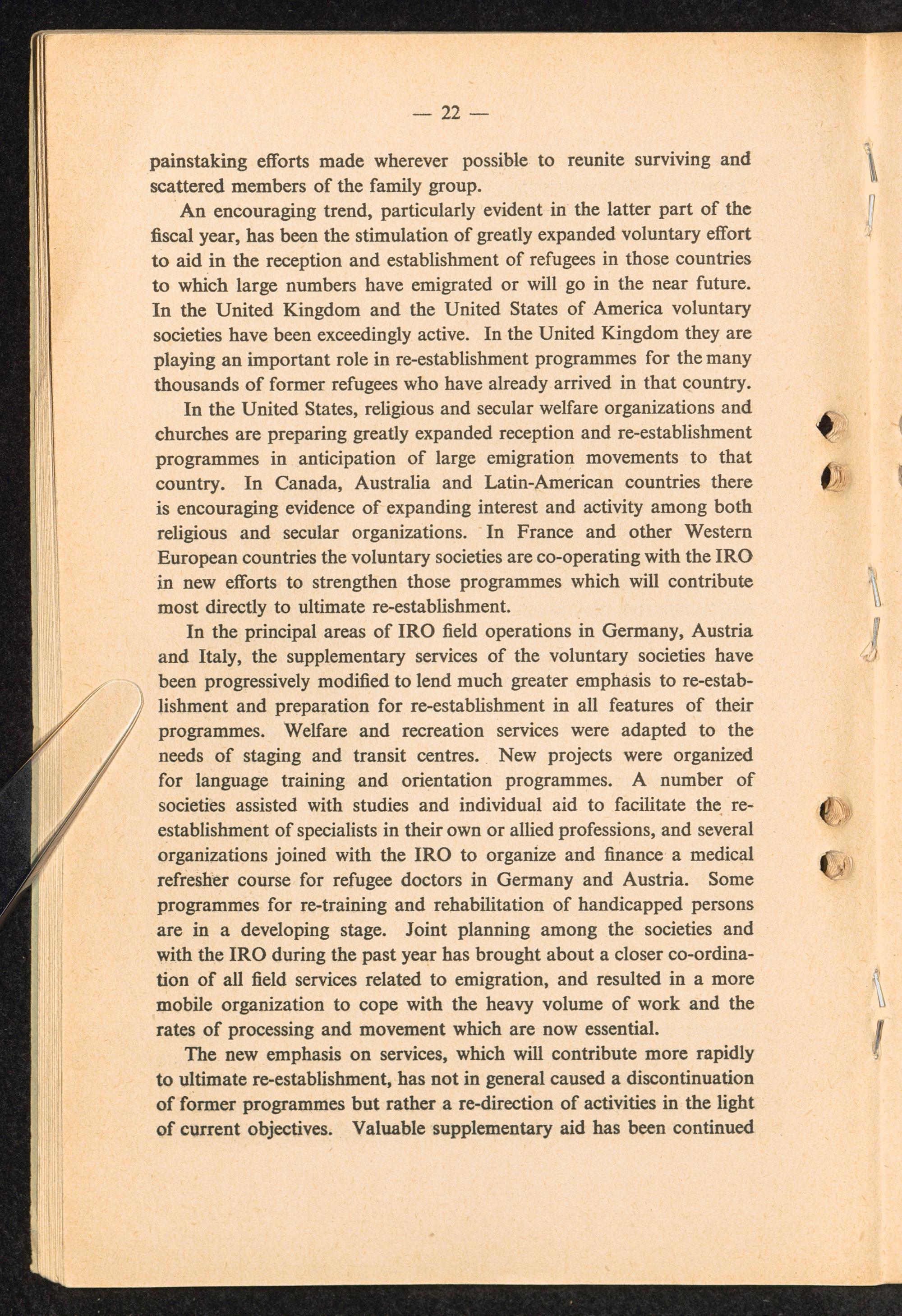 — 22 —

painstaking efforts made wherever possible to reunite surviving and scattered members of the family group.

An encouraging trend, particularly evident in the latter part of the fiscal year, has been the stimulation of greatly expanded voluntary effort to aid in the reception and establishment of refugees in those countries to which large numbers have emigrated or will go in the near future. In the United Kingdom and the United States of America voluntary societies have been exceedingly active. In the United Kingdom they are playing an important role in re-establishment programmes for the many thousands of former refugees who have already arrived in that country.

In the United States, religious and secular welfare organizations and churches are preparing greatly expanded reception and re-establishment programmes in anticipation of large emigration movements to that country. In Canada, Australia and Latin-American countries there is encouraging evidence of expanding interest and activity among both religious and secular organizations. In France and other Western European countries the voluntary societies are co-operating with the IRO in new efforts to strengthen those programmes which will contribute most directly to ultimate re-establishment.

In the principal areas of IRO field operations in Germany, Austria and Italy, the supplementary services of the voluntary societies have been progressively modified to lend much greater emphasis to re-establishment and preparation for re-establishment in all features of their programmes. Welfare and recreation services were adapted to the needs of staging and transit centres. New projects were organized for language training and orientation programmes. A number of societies assisted with studies and individual aid to facilitate the re-establishment of specialists in their own or allied professions, and several organizations joined with the IRO to organize and finance a medical refresher course for refugee doctors in Germany and Austria. Some programmes for re-training and rehabilitation of handicapped persons are in a developing stage. Joint planning among the societies and with the IRO during the past year has brought about a closer co-ordination of all field services related to emigration, and resulted in a more mobile organization to cope with the heavy volume of work and the rates of processing and movement which are now essential.

The new emphasis on services, which will contribute more rapidly to ultimate re-establishment, has not in general caused a discontinuation of former programmes but rather a re-direction of activities in the light of current objectives. Valuable supplementary aid has been continued